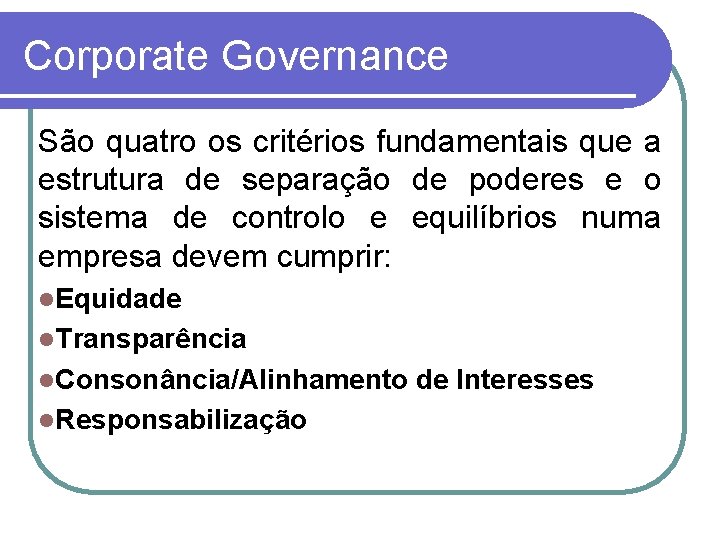 Corporate Governance

São quatro os critérios fundamentais que a estrutura de separação de poderes e o sistema de controlo e equilíbrios numa empresa devem cumprir:

• Equidade
• Transparência
• Consonância/Alinhamento de Interesses
• Responsabilização